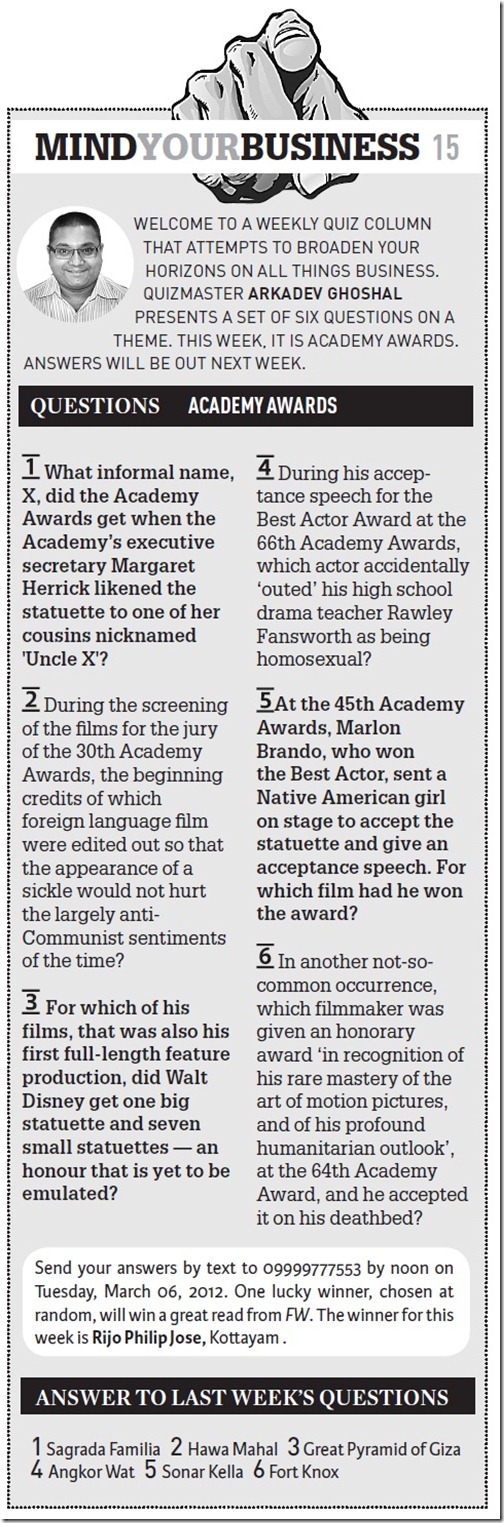 MINDYOURBUSINESS 15

WELCOME TO A WEEKLY QUIZ COLUMN THAT ATTEMPTS TO BROADEN YOUR HORIZONS ON ALL THINGS BUSINESS. QUIZMASTER ARKADEV GHOSHAL PRESENTS A SET OF SIX QUESTIONS ON A THEME. THIS WEEK, IT IS ACADEMY AWARDS. ANSWERS WILL BE OUT NEXT WEEK.

QUESTIONS ACADEMY AWARDS

1 What informal name, X, did the Academy Awards get when the Academy's executive secretary Margaret Herrick likened the statuette to one of her cousins nicknamed 'Uncle X'?

2 During the screening of the films for the jury of the 30th Academy Awards, the beginning credits of which foreign language film were edited out so that the appearance of a sickle would not hurt the largely anti-Communist sentiments of the time?

3 For which of his films, that was also his first full-length feature production, did Walt Disney get one big statuette and seven small statuettes — an honour that is yet to be emulated?

4 During his acceptance speech for the Best Actor Award at the 66th Academy Awards, which actor accidentally 'outed' his high school drama teacher Rawley Fansworth as being homosexual?

5 At the 45th Academy Awards, Marlon Brando, who won the Best Actor, sent a Native American girl on stage to accept the statuette and give an acceptance speech. For which film had he won the award?

6 In another not-so-common occurrence, which filmmaker was given an honorary award 'in recognition of his rare mastery of the art of motion pictures, and of his profound humanitarian outlook', at the 64th Academy Award, and he accepted it on his deathbed?

Send your answers by text to 09999777553 by noon on Tuesday, March 06, 2012. One lucky winner, chosen at random, will win a great read from FW. The winner for this week is Rijo Philip Jose, Kottayam .

ANSWER TO LAST WEEK'S QUESTIONS

1 Sagrada Familia 2 Hawa Mahal 3 Great Pyramid of Giza 4 Angkor Wat 5 Sonar Kella 6 Fort Knox